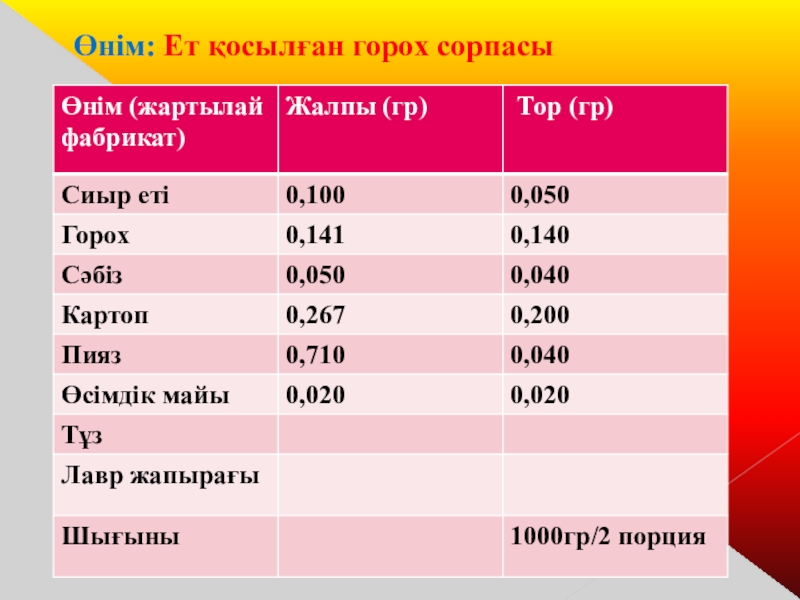 Өнім: Ет қосылған горох сорпасы

| Өнім (жартылай фабрикат) | Жалпы (гр) | Тор (гр) |
|---|---|---|
| Сиыр еті | 0,100 | 0,050 |
| Горох | 0,141 | 0,140 |
| Сәбіз | 0,050 | 0,040 |
| Картоп | 0,267 | 0,200 |
| Пияз | 0,710 | 0,040 |
| Өсімдік майы | 0,020 | 0,020 |
| Тұз | | |
| Лавр жапырағы | | |
| Шығыны | | 1000гр/2 порция |